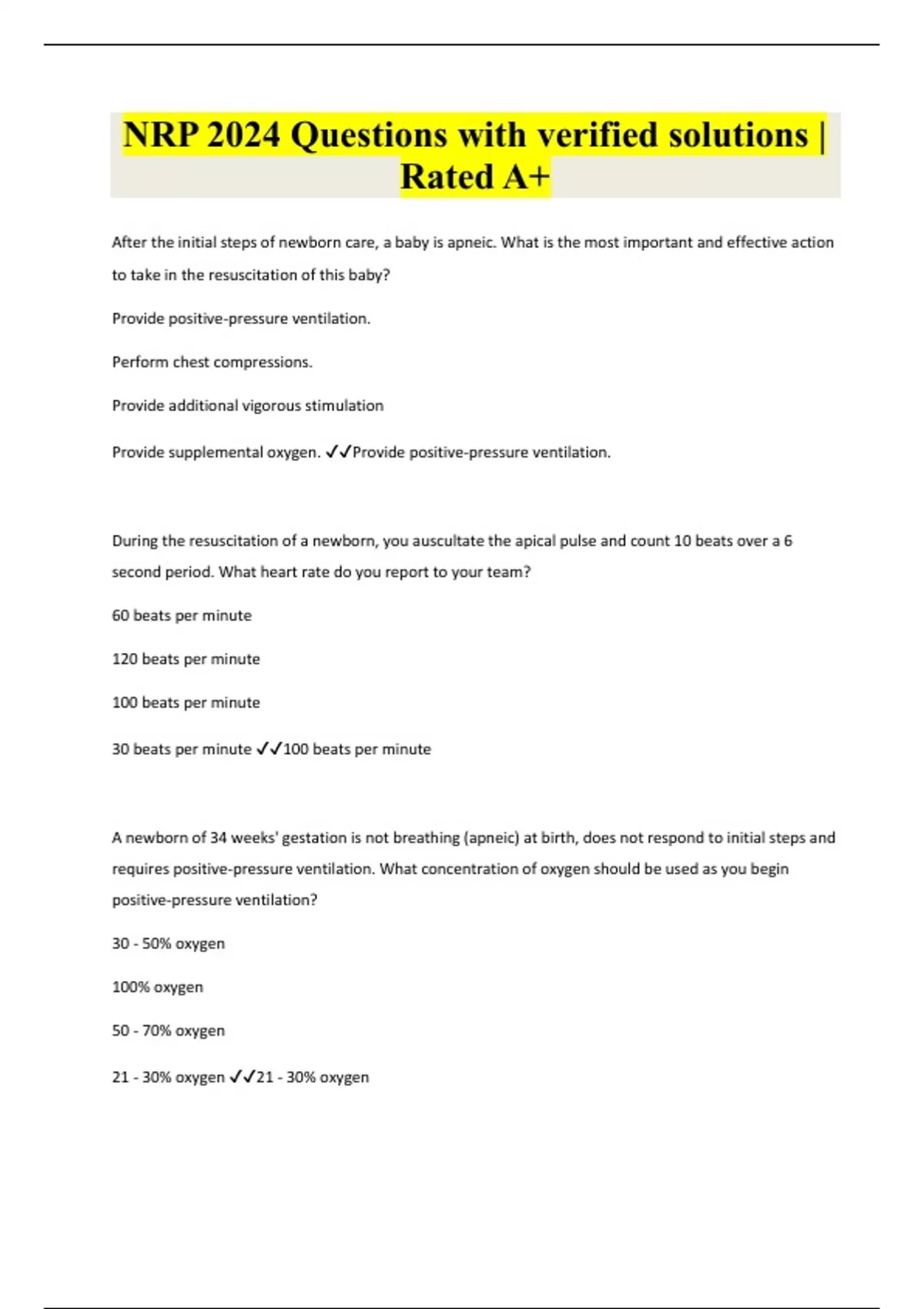 NRP 2024 Questions with verified solutions | Rated A+

After the initial steps of newborn care, a baby is apneic. What is the most important and effective action to take in the resuscitation of this baby?

Provide positive-pressure ventilation.

Perform chest compressions.

Provide additional vigorous stimulation

Provide supplemental oxygen. ✓✓Provide positive-pressure ventilation.

During the resuscitation of a newborn, you auscultate the apical pulse and count 10 beats over a 6 second period. What heart rate do you report to your team?

60 beats per minute

120 beats per minute

100 beats per minute

30 beats per minute ✓✓100 beats per minute

A newborn of 34 weeks' gestation is not breathing (apneic) at birth, does not respond to initial steps and requires positive-pressure ventilation. What concentration of oxygen should be used as you begin positive-pressure ventilation?

30 - 50% oxygen

100% oxygen

50 - 70% oxygen

21 - 30% oxygen ✓✓21 - 30% oxygen